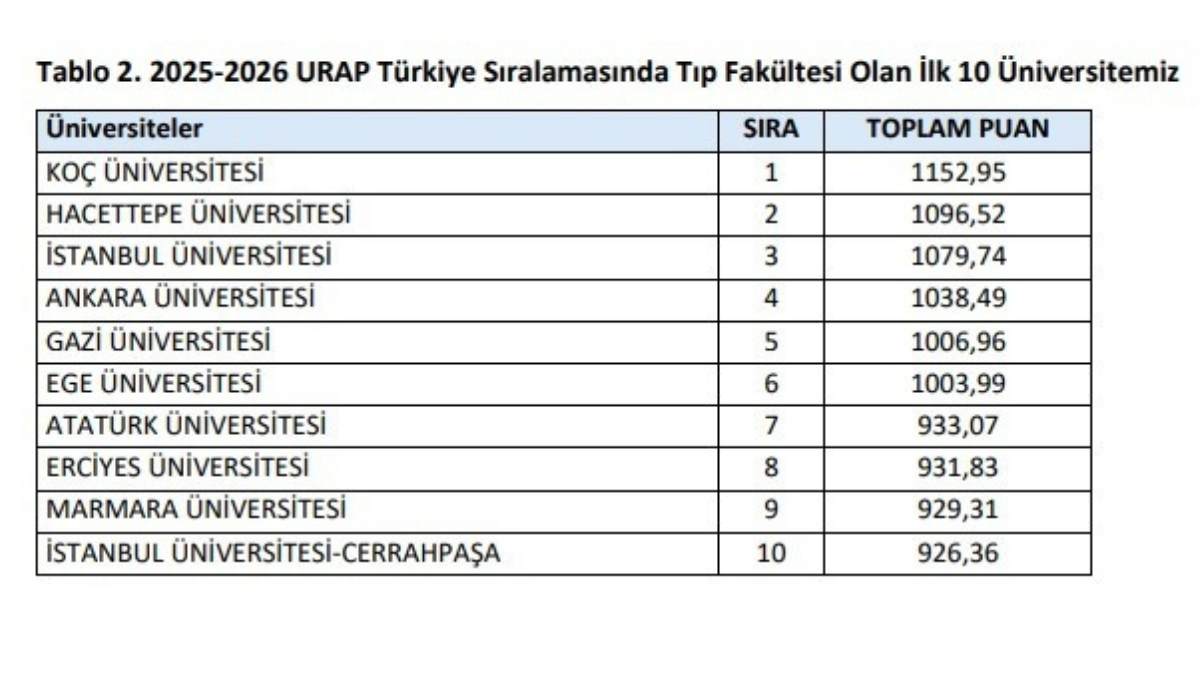 Tablo 2. 2025-2026 URAP Türkiye Sıralamasında Tıp Fakültesi Olan İlk 10 Üniversitemiz

| Üniversiteler | SIRA | TOPLAM PUAN |
|---|---|---|
| KOÇ ÜNİVERSİTESİ | 1 | 1152,95 |
| HACETTEPE ÜNİVERSİTESİ | 2 | 1096,52 |
| İSTANBUL ÜNİVERSİTESİ | 3 | 1079,74 |
| ANKARA ÜNİVERSİTESİ | 4 | 1038,49 |
| GAZİ ÜNİVERSİTESİ | 5 | 1006,96 |
| EGE ÜNİVERSİTESİ | 6 | 1003,99 |
| ATATÜRK ÜNİVERSİTESİ | 7 | 933,07 |
| ERCİYES ÜNİVERSİTESİ | 8 | 931,83 |
| MARMARA ÜNİVERSİTESİ | 9 | 929,31 |
| İSTANBUL ÜNİVERSİTESİ-CERRAHPAŞA | 10 | 926,36 |